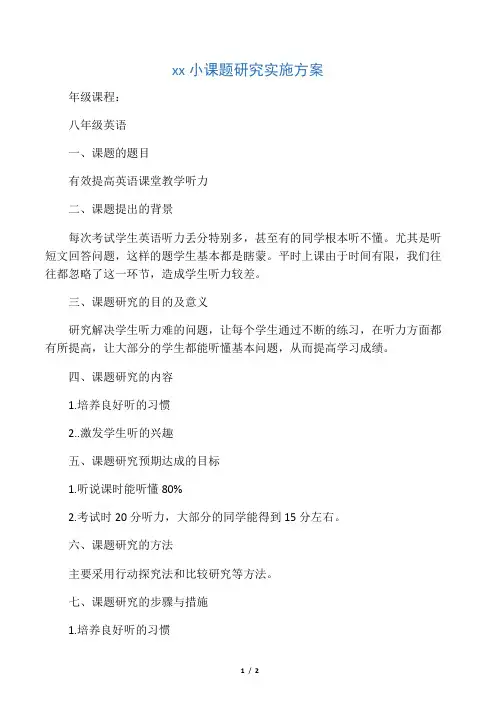 xx 小课题研究实施方案

年级课程：

八年级英语

一、课题的题目

有效提高英语课堂教学听力

二、课题提出的背景

每次考试学生英语听力丢分特别多，甚至有的同学根本听不懂。尤其是听短文回答问题，这样的题学生基本都是瞎蒙。平时上课由于时间有限，我们往往都忽略了这一环节，造成学生听力较差。

三、课题研究的目的及意义

研究解决学生听力难的问题，让每个学生通过不断的练习，在听力方面都有所提高，让大部分的学生都能听懂基本问题，从而提高学习成绩。

四、课题研究的内容

1.培养良好听的习惯

2..激发学生听的兴趣

五、课题研究预期达成的目标

1.听说课时能听懂 80%

2.考试时 20 分听力，大部分的同学能得到 15 分左右。

六、课题研究的方法

主要采用行动探究法和比较研究等方法。

七、课题研究的步骤与措施

1.培养良好听的习惯

1 / 2